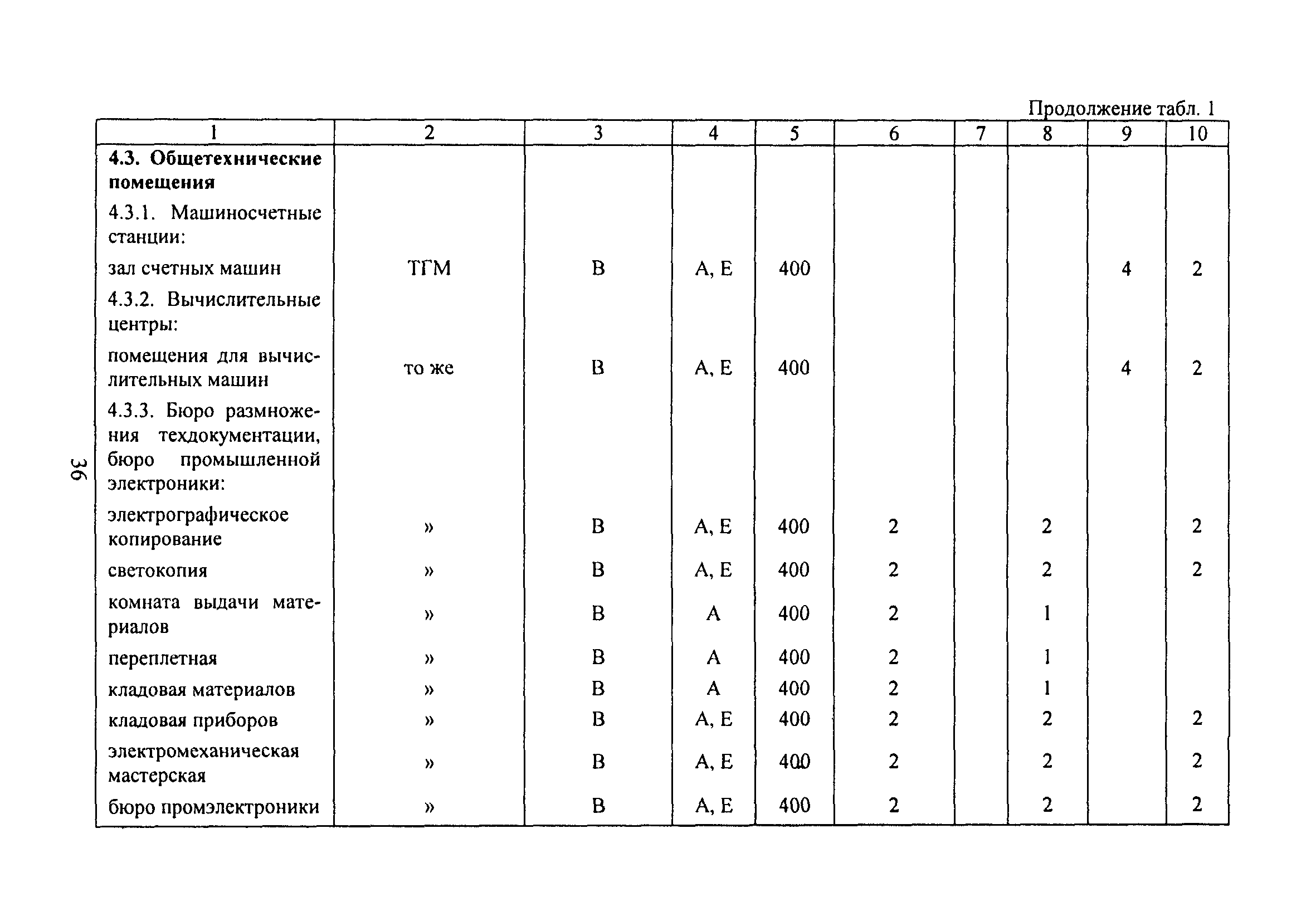 Продолжение табл. 1

| 1 | 2 | 3 | 4 | 5 | 6 | 7 | 8 | 9 | 10 |
|---|---|---|---|---|---|---|---|---|---|
| **4.3. Общетехнические помещения** | | | | | | | | | |
| 4.3.1. Машиносчетные станции: | | | | | | | | | |
| зал счетных машин | ТГМ | В | А, Е | 400 | | | | 4 | 2 |
| 4.3.2. Вычислительные центры: | | | | | | | | | |
| помещения для вычислительных машин | то же | В | А, Е | 400 | | | | 4 | 2 |
| 4.3.3. Бюро размножения техдокументации, бюро промышленной электроники: | | | | | | | | | |
| электрографическое копирование | » | В | А, Е | 400 | 2 | | 2 | | 2 |
| светокопия | » | В | А, Е | 400 | 2 | | 2 | | 2 |
| комната выдачи материалов | » | В | А | 400 | 2 | | 1 | | |
| переплетная | » | В | А | 400 | 2 | | 1 | | |
| кладовая материалов | » | В | А | 400 | 2 | | 1 | | |
| кладовая приборов | » | В | А, Е | 400 | 2 | | 2 | | 2 |
| электромеханическая мастерская | » | В | А, Е | 400 | 2 | | 2 | | 2 |
| бюро промэлектроники | » | В | А, Е | 400 | 2 | | 2 | | 2 |

36